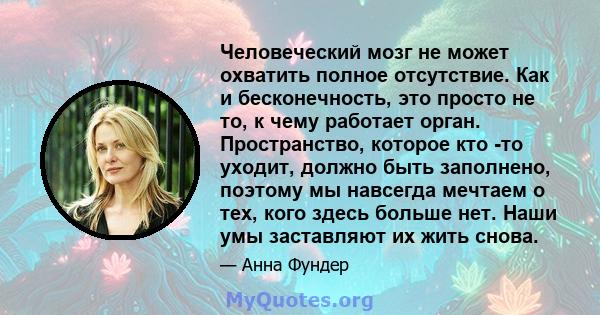 Человеческий мозг не может охватить полное отсутствие. Как и бесконечность, это просто не то, к чему работает орган. Пространство, которое кто -то уходит, должно быть заполнено, поэтому мы навсегда мечтаем о тех, кого здесь больше нет. Наши умы заставляют их жить снова.

— Анна Фундер

MyQuotes.org